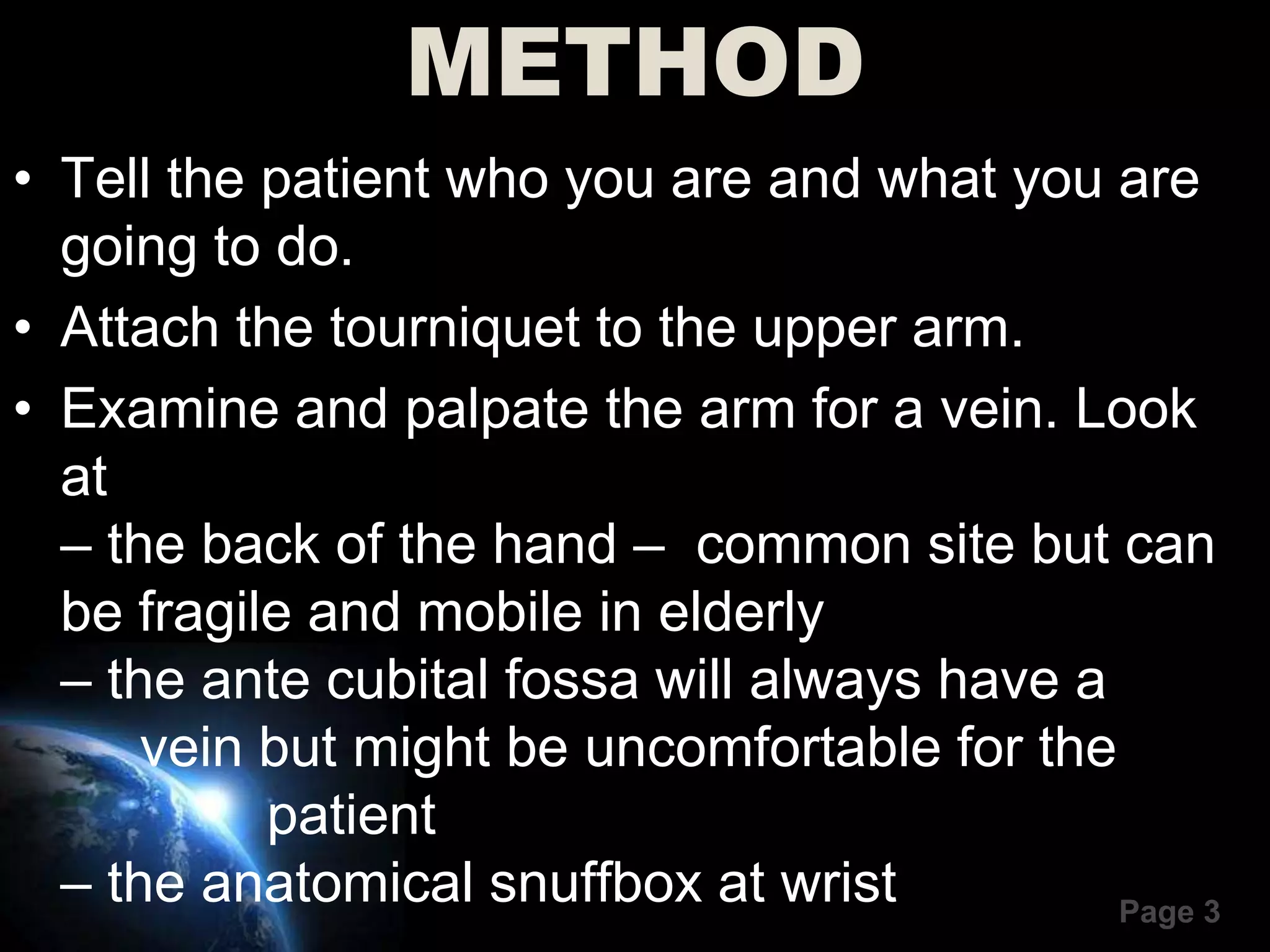 METHOD

• Tell the patient who you are and what you are going to do.

• Attach the tourniquet to the upper arm.

• Examine and palpate the arm for a vein. Look at
– the back of the hand – common site but can be fragile and mobile in elderly
– the ante cubital fossa will always have a vein but might be uncomfortable for the patient
– the anatomical snuffbox at wrist

Page 3